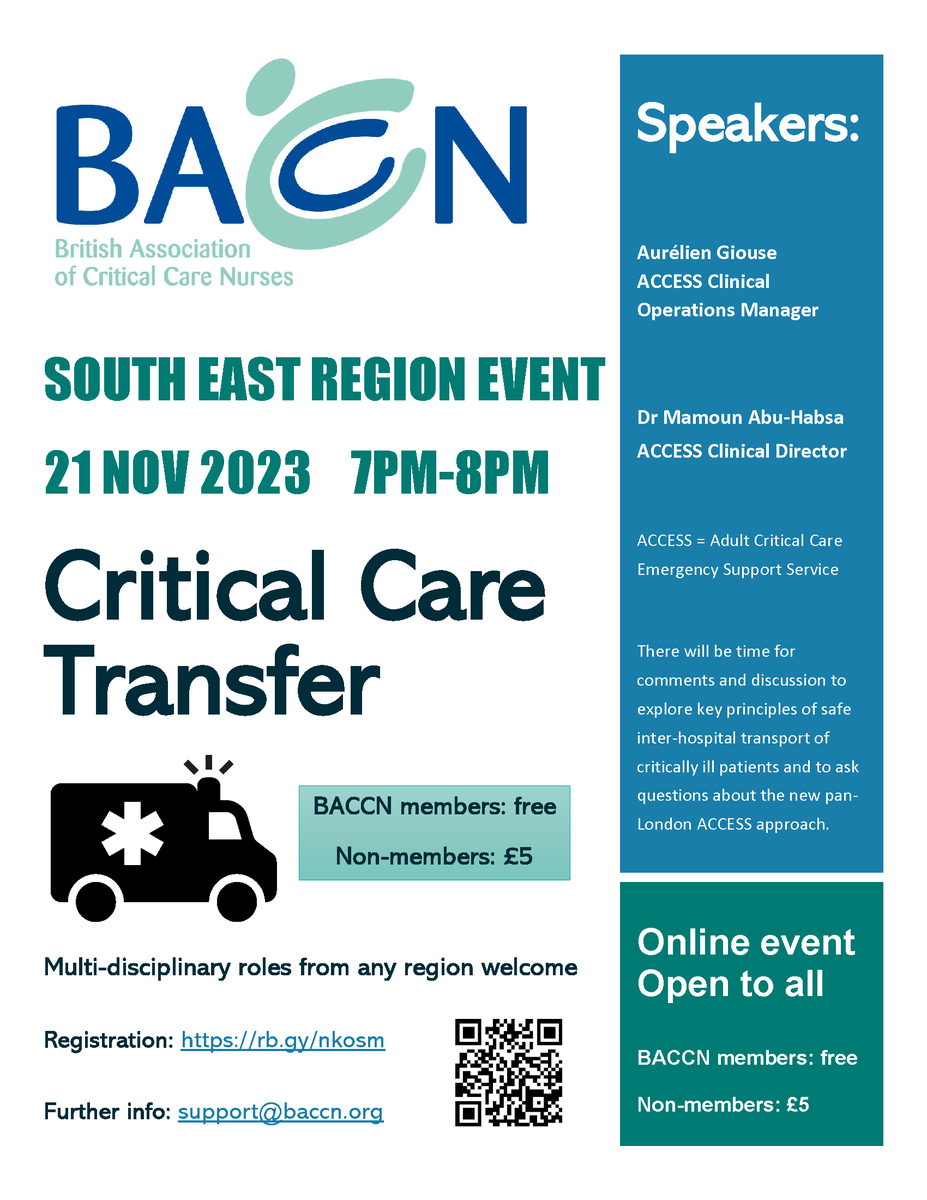 BACCN
British Association of Critical Care Nurses

SOUTH EAST REGION EVENT

21 NOV 2023 7PM-8PM

Critical Care Transfer

BACCN members: free
Non-members: £5

Multi-disciplinary roles from any region welcome

Registration: https://rb.gy/nkosm

Further info: support@baccn.org

Speakers:

Aurélien Giouse
ACCESS Clinical Operations Manager

Dr Mamoun Abu-Habsa
ACCESS Clinical Director

ACCESS = Adult Critical Care Emergency Support Service

There will be time for comments and discussion to explore key principles of safe inter-hospital transport of critically ill patients and to ask questions about the new pan-London ACCESS approach.

Online event
Open to all

BACCN members: free

Non-members: £5